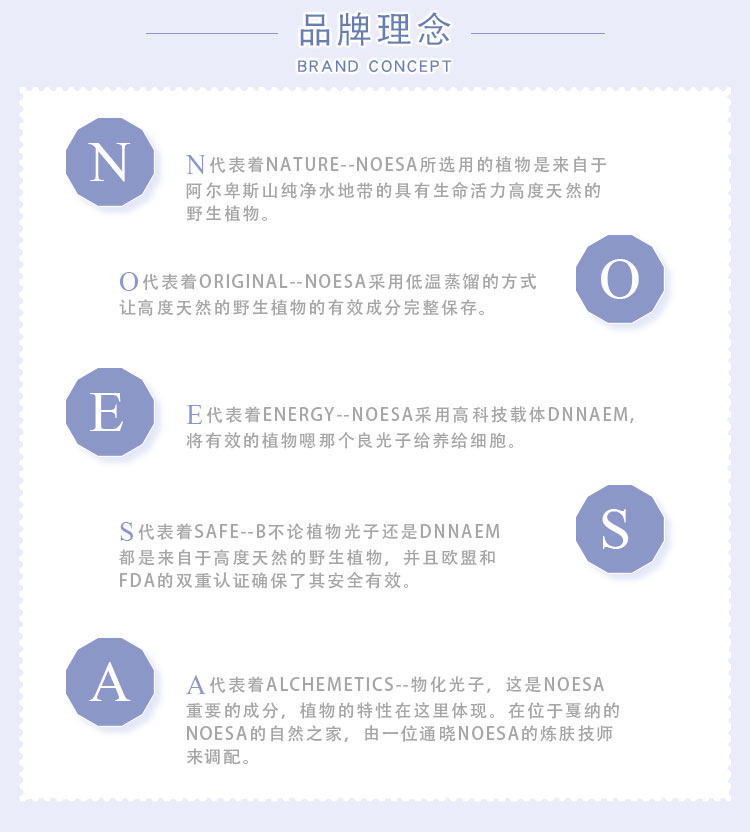 品牌理念
BRAND CONCEPT

N

N代表着NATURE--NOESA所选用的植物是来自于阿尔卑斯山纯净水地带的具有生命活力高度天然的野生植物。

O

O代表着ORIGINAL--NOESA采用低温蒸馏的方式让高度天然的野生植物的有效成分完整保存。

E

E代表着ENERGY--NOESA采用高科技载体DNNAEM,将有效的植物嗯那个良光子给养给细胞。

S

S代表着SAFE--B不论植物光子还是DNNAEM都是来自于高度天然的野生植物，并且欧盟和FDA的双重认证确保了其安全有效。

A

A代表着ALCHEMETICS--物化光子，这是NOESA重要的成分，植物的特性在这里体现。在位于戛纳的NOESA的自然之家，由一位通晓NOESA的炼肤技师来调配。